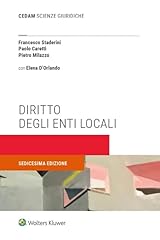 CEDAM SCIENZE GIURIDICHE

Francesco Staderini
Paolo Caretti
Pietro Milazzo

con Elena D'Orlando

DIRITTO
DEGLI ENTI LOCALI

SEDICESIMA EDIZIONE

Wolters Kluwer